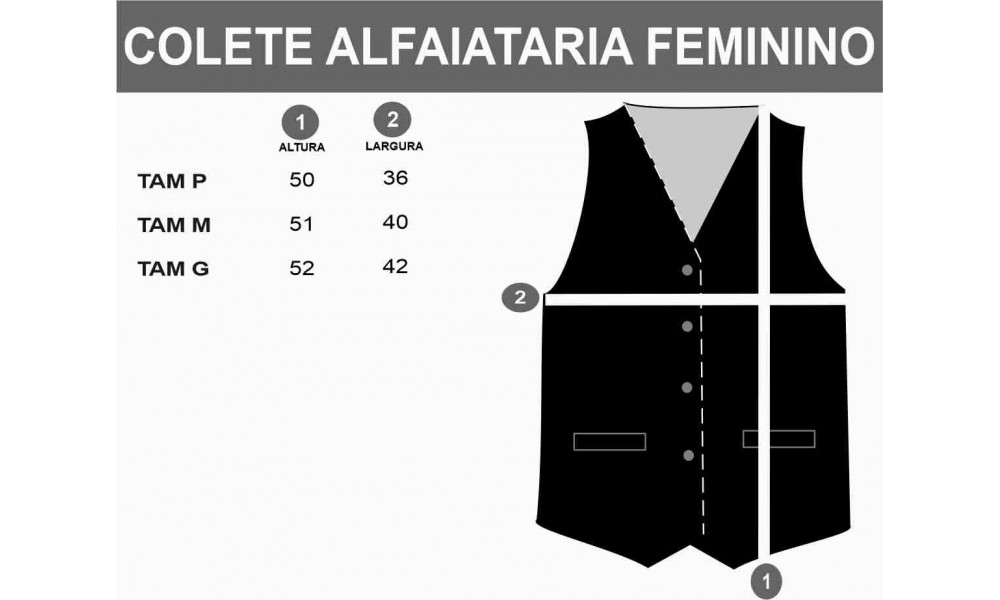 COLETE ALFAIATARIA FEMININO

| | 1 ALTURA | 2 LARGURA |
|---|---|---|
| TAM P | 50 | 36 |
| TAM M | 51 | 40 |
| TAM G | 52 | 42 |

2

1